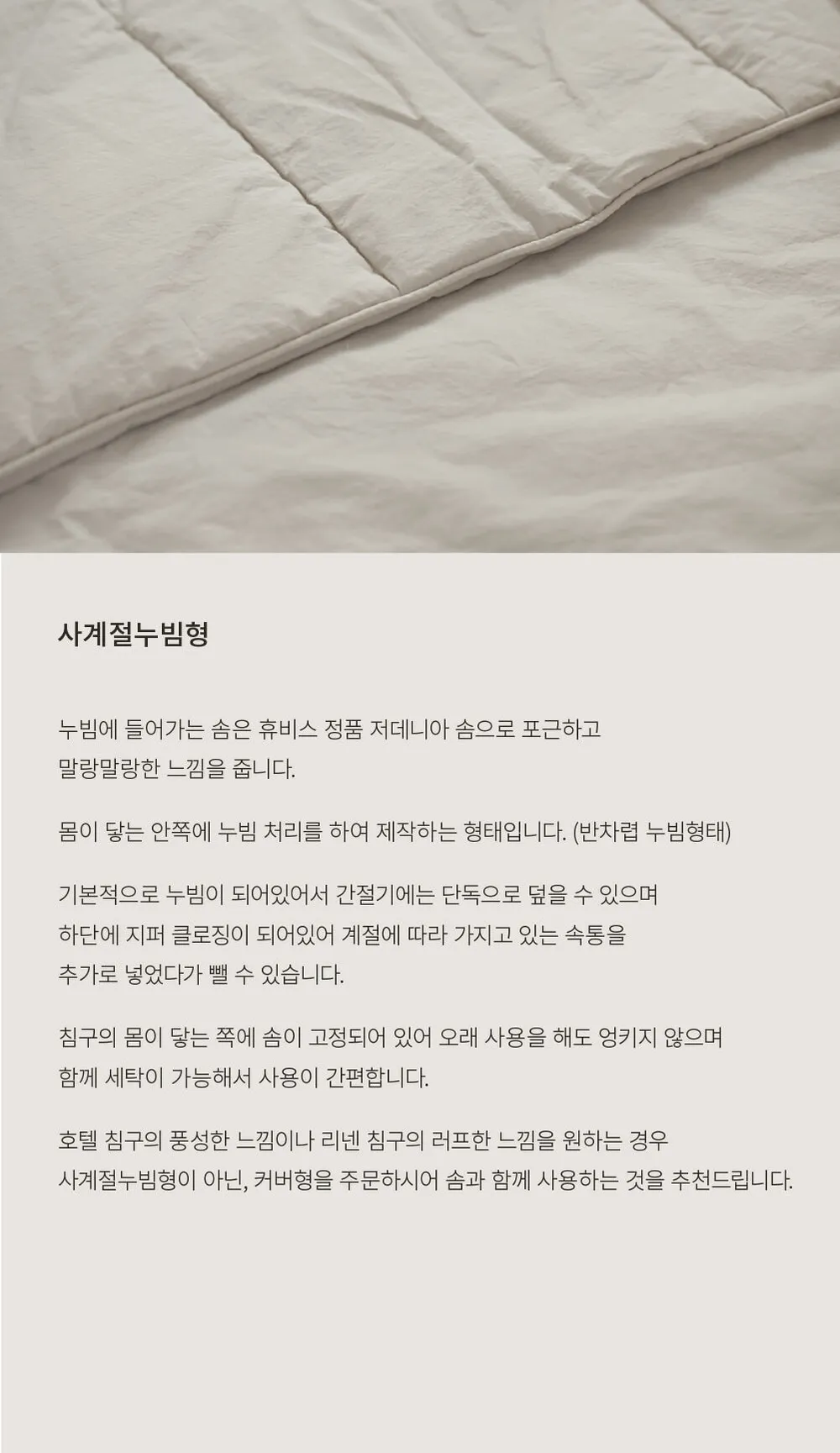 사계절누빔형

누빔에 들어가는 솜은 휴비스 정품 저데니아 솜으로 포근하고 말랑말랑한 느낌을 줍니다.

몸이 닿는 안쪽에 누빔 처리를 하여 제작하는 형태입니다. (반차렵 누빔형태)

기본적으로 누빔이 되어있어서 간절기에는 단독으로 덮을 수 있으며 하단에 지퍼 클로징이 되어있어 계절에 따라 가지고 있는 속통을 추가로 넣었다가 뺄 수 있습니다.

침구의 몸이 닿는 쪽에 솜이 고정되어 있어 오래 사용을 해도 엉키지 않으며 함께 세탁이 가능해서 사용이 간편합니다.

호텔 침구의 풍성한 느낌이나 리넨 침구의 러프한 느낌을 원하는 경우 사계절누빔형이 아닌, 커버형을 주문하시어 솜과 함께 사용하는 것을 추천드립니다.